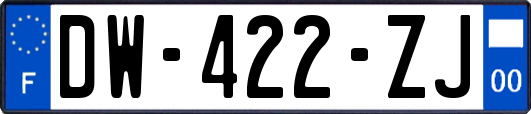 F
DW-422-ZJ
00